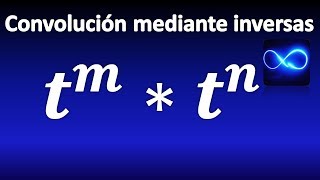 Convolución mediante inversas

$t^m * t^n$